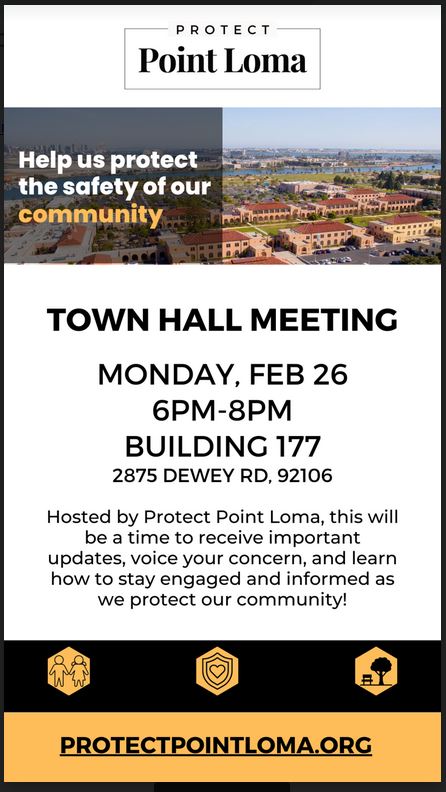 PROTECT
Point Loma

Help us protect the safety of our community

TOWN HALL MEETING

MONDAY, FEB 26
6PM-8PM
BUILDING 177
2875 DEWEY RD, 92106

Hosted by Protect Point Loma, this will be a time to receive important updates, voice your concern, and learn how to stay engaged and informed as we protect our community!

PROTECTPOINTLOMA.ORG